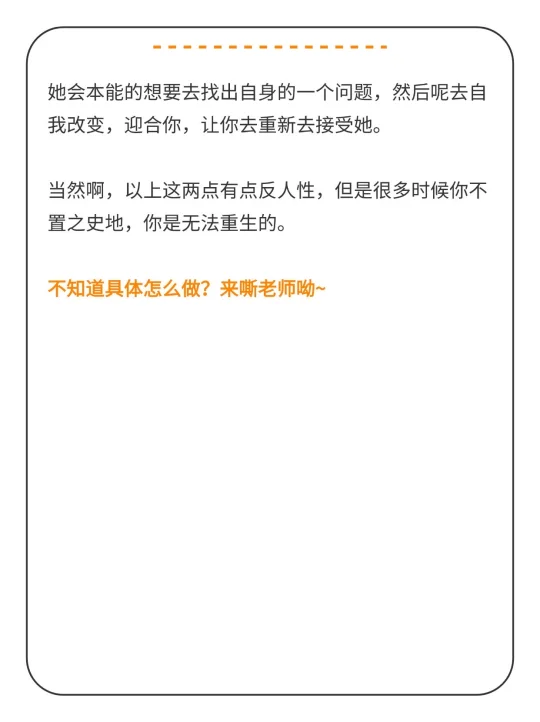 她会本能的想要去找出自身的一个问题，然后呢去自我改变，迎合你，让你去重新去接受她。

当然啊，以上这两点有点反人性，但是很多时候你不置之史地，你是无法重生的。

不知道具体怎么做？来嘶老师呦~